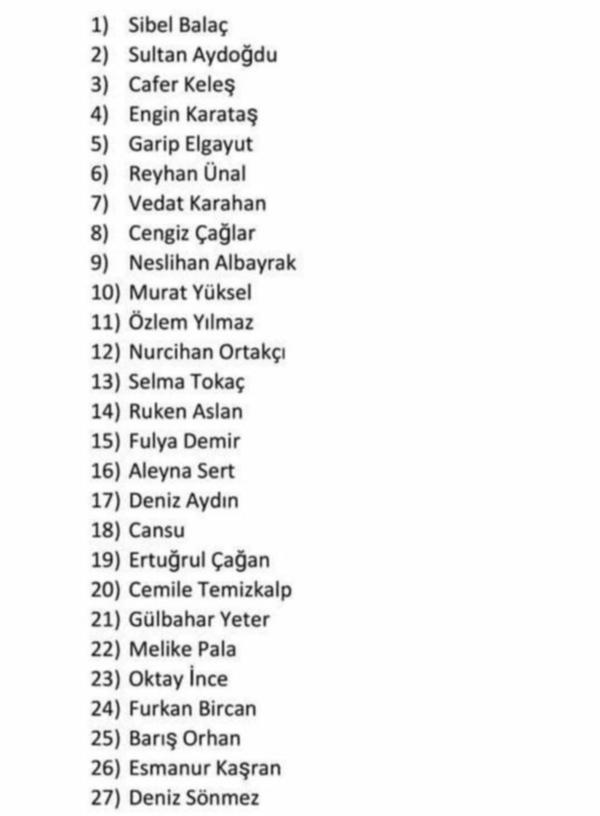 1) Sibel Balaç
2) Sultan Aydoğdu
3) Cafer Keleş
4) Engin Karataş
5) Garip Elgayut
6) Reyhan Ünal
7) Vedat Karahan
8) Cengiz Çağlar
9) Neslihan Albayrak
10) Murat Yüksel
11) Özlem Yılmaz
12) Nurcihan Ortakçı
13) Selma Tokaç
14) Ruken Aslan
15) Fulya Demir
16) Aleyna Sert
17) Deniz Aydın
18) Cansu
19) Ertuğrul Çağan
20) Cemile Temizkalp
21) Gülbahar Yeter
22) Melike Pala
23) Oktay İnce
24) Furkan Bircan
25) Barış Orhan
26) Esmanur Kaşran
27) Deniz Sönmez